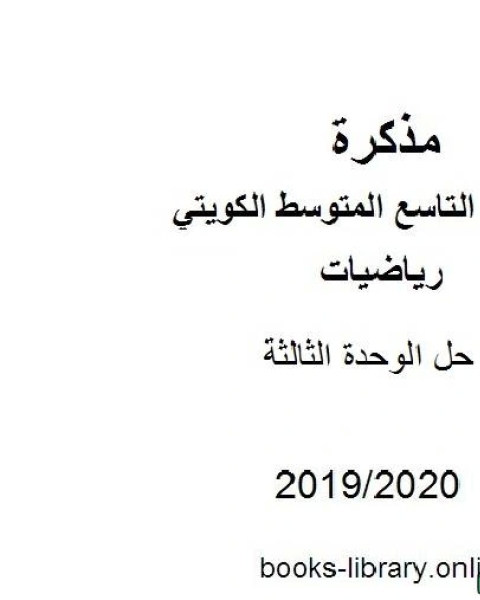 مذكرة

التاسع المتوسط الكويتي

رياضيات

حل الوحدة الثالثة

2019/2020

books-library.onl